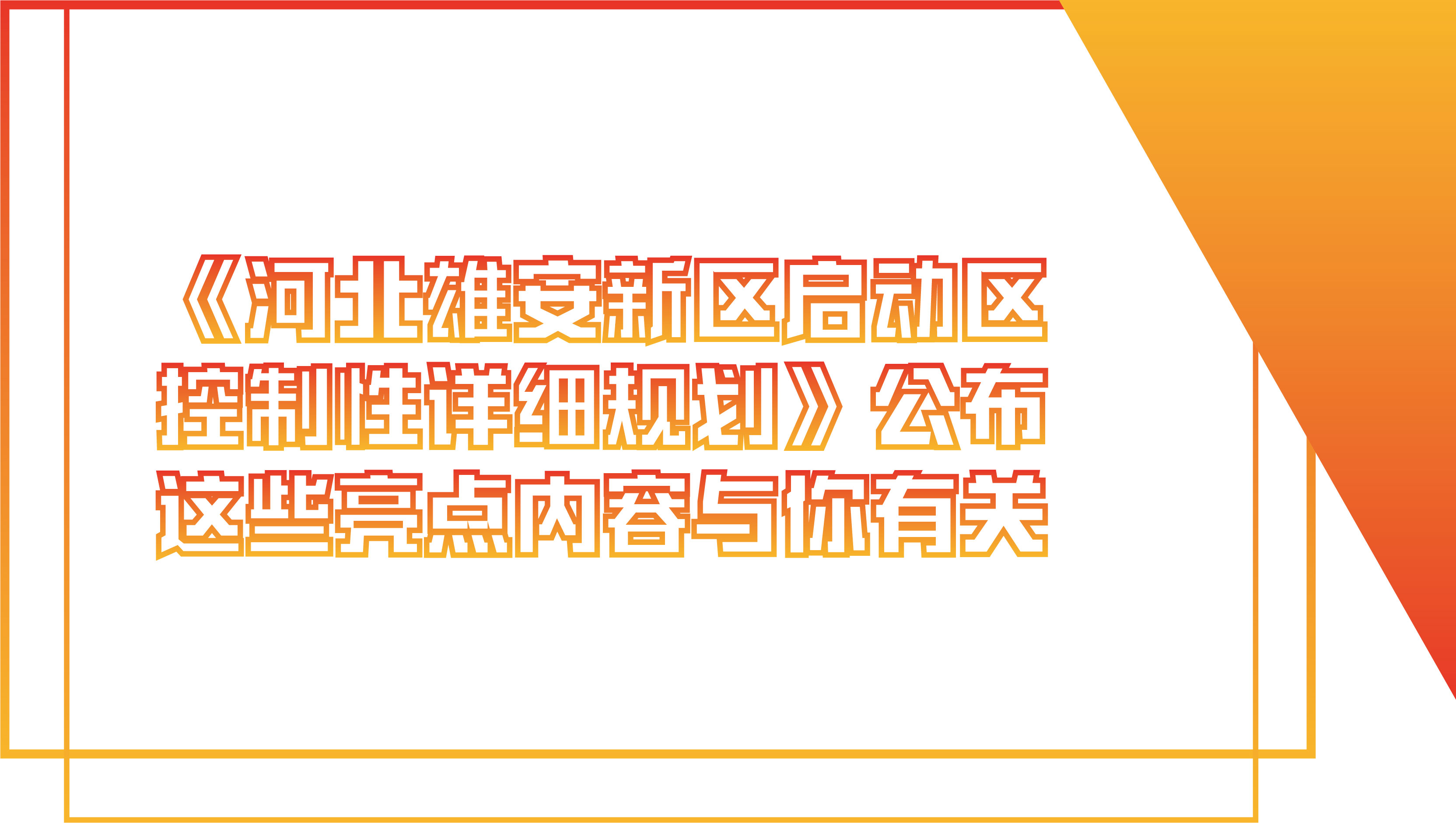 《河北雄安新区启动区控制性详细规划》公布
这些亮点内容与你有关